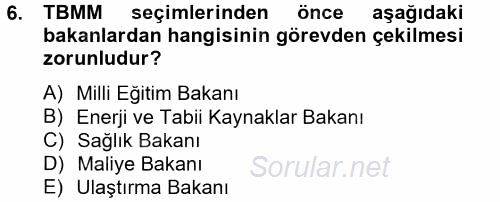 6. TBMM seçimlerinden önce aşağıdaki bakanlardan hangisinin görevden çekilmesi zorunludur?

A) Milli Eğitim Bakanı
B) Enerji ve Tabii Kaynaklar Bakanı
C) Sağlık Bakanı
D) Maliye Bakanı
E) Ulaştırma Bakanı

Sorular.net